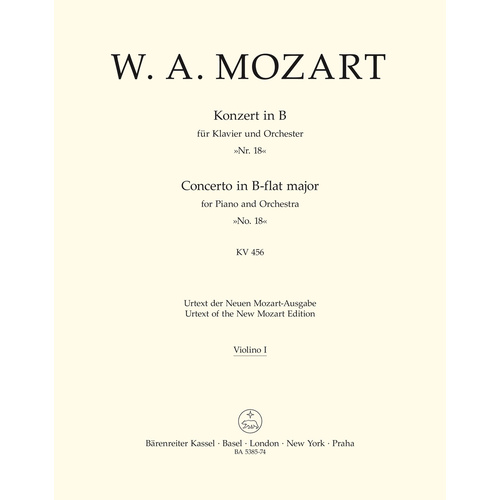 W. A. MOZART

Konzert in B
für Klavier und Orchester
»Nr. 18«

Concerto in B-flat major
for Piano and Orchestra
»No. 18«

KV 456

Urtext der Neuen Mozart-Ausgabe
Urtext of the New Mozart Edition

Violino I

Bärenreiter Kassel · Basel · London · New York · Praha
BA 5385-74